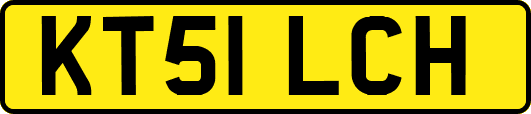 KT51 LCH